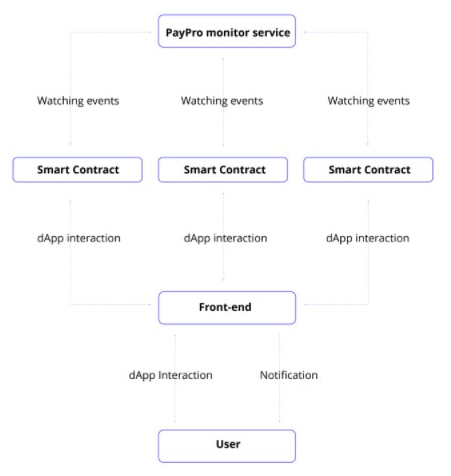 PayPro monitor service

Watching events

Watching events

Watching events

Smart Contract

Smart Contract

Smart Contract

dApp interaction

dApp interaction

dApp interaction

Front-end

dApp Interaction

Notification

User